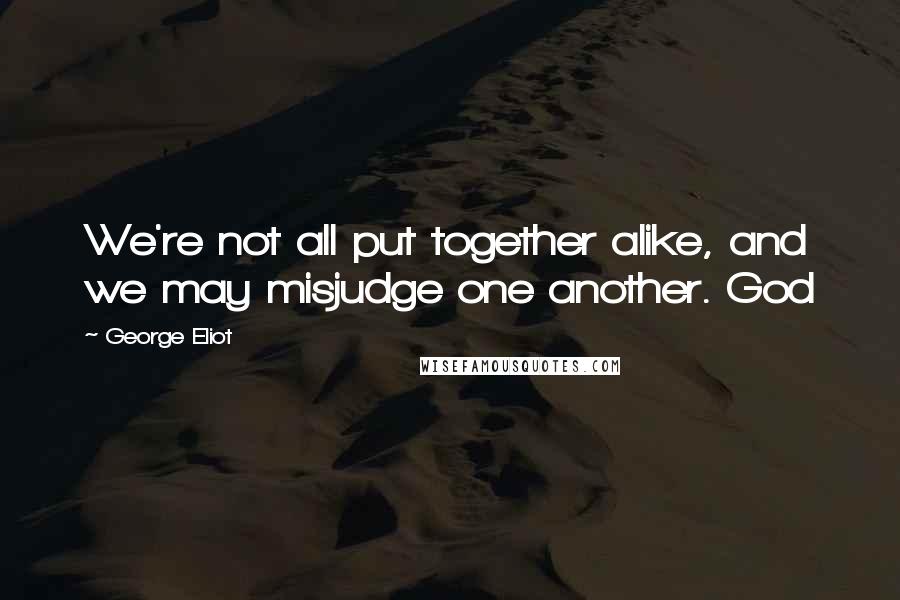 We're not all put together alike, and we may misjudge one another. God

~ George Eliot

WISEFAMOUSQUOTES.COM